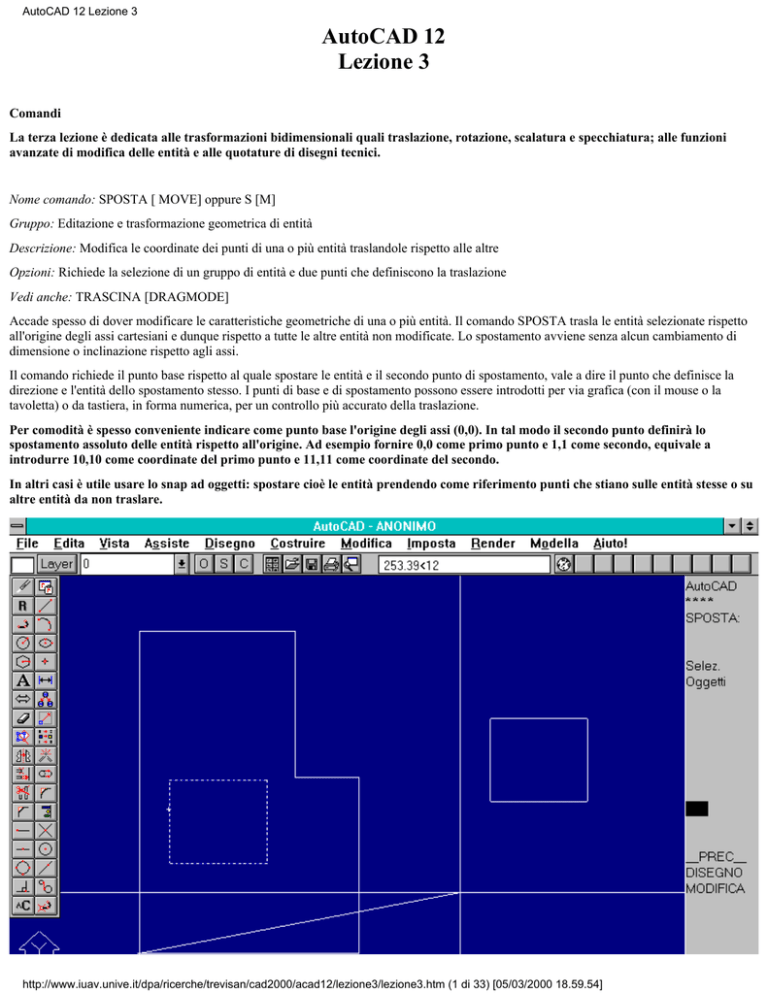 AutoCAD 12 Lezione 3

AutoCAD 12
Lezione 3

Comandi

La terza lezione è dedicata alle trasformazioni bidimensionali quali traslazione, rotazione, scalatura e specchiatura; alle funzioni avanzate di modifica delle entità e alle quotature di disegni tecnici.

Nome comando: SPOSTA [ MOVE] oppure S [M]

Gruppo: Editazione e trasformazione geometrica di entità

Descrizione: Modifica le coordinate dei punti di una o più entità traslandole rispetto alle altre

Opzioni: Richiede la selezione di un gruppo di entità e due punti che definiscono la traslazione

Vedi anche: TRASCINA [DRAGMODE]

Accade spesso di dover modificare le caratteristiche geometriche di una o più entità. Il comando SPOSTA trasla le entità selezionate rispetto all'origine degli assi cartesiani e dunque rispetto a tutte le altre entità non modificate. Lo spostamento avviene senza alcun cambiamento di dimensione o inclinazione rispetto agli assi.

Il comando richiede il punto base rispetto al quale spostare le entità e il secondo punto di spostamento, vale a dire il punto che definisce la direzione e l'entità dello spostamento stesso. I punti di base e di spostamento possono essere introdotti per via grafica (con il mouse o la tavoletta) o da tastiera, in forma numerica, per un controllo più accurato della traslazione.

Per comodità è spesso conveniente indicare come punto base l'origine degli assi (0,0). In tal modo il secondo punto definirà lo spostamento assoluto delle entità rispetto all'origine. Ad esempio fornire 0,0 come primo punto e 1,1 come secondo, equivale a introdurre 10,10 come coordinate del primo punto e 11,11 come coordinate del secondo.

In altri casi è utile usare lo snap ad oggetti: spostare cioè le entità prendendo come riferimento punti che stiano sulle entità stesse o su altre entità da non traslare.

AutoCAD - ANONIMO

File Edita Vista Assiste Disegno Costruire Modifica Imposta Render Modella Aiuto!

Layer 0 O S C 253.39<12

AutoCAD
****
SPOSTA:

Selez.
Oggetti

__PREC__
DISEGNO
MODIFICA

http://www.iuav.unive.it/dpa/ricerche/trevisan/cad2000/acad12/lezione3/lezione3.htm (1 di 33) [05/03/2000 18.59.54]